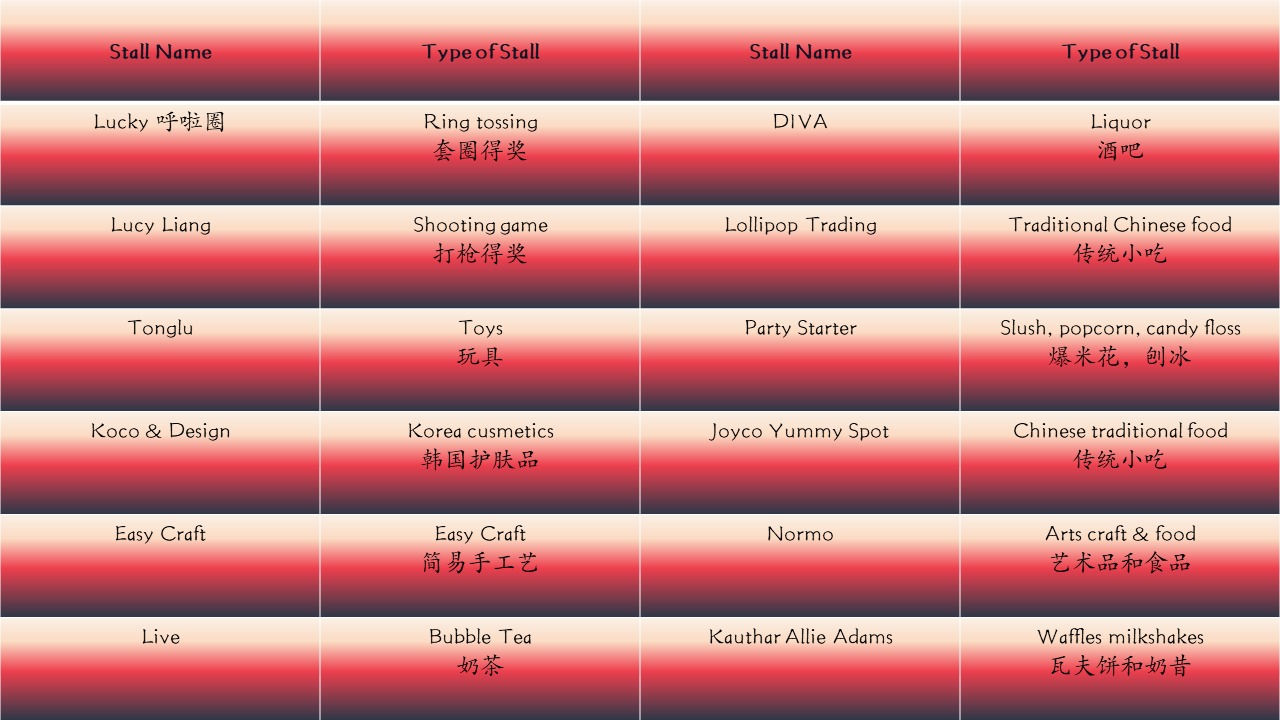 | Stall Name | Type of Stall | Stall Name | Type of Stall |
|---|---|---|---|
| Lucky 呼啦圈 | Ring tossing 套圈得奖 | DIVA | Liquor 酒吧 |
| Lucy Liang | Shooting game 打枪得奖 | Lollipop Trading | Traditional Chinese food 传统小吃 |
| Tonglu | Toys 玩具 | Party Starter | Slush, popcorn, candy floss 爆米花，刨冰 |
| Koco & Design | Korea cusmetics 韩国护肤品 | Joyco Yummy Spot | Chinese traditional food 传统小吃 |
| Easy Craft | Easy Craft 简易手工艺 | Normo | Arts craft & food 艺术品和食品 |
| Live | Bubble Tea 奶茶 | Kauthar Allie Adams | Waffles milkshakes 瓦夫饼和奶昔 |